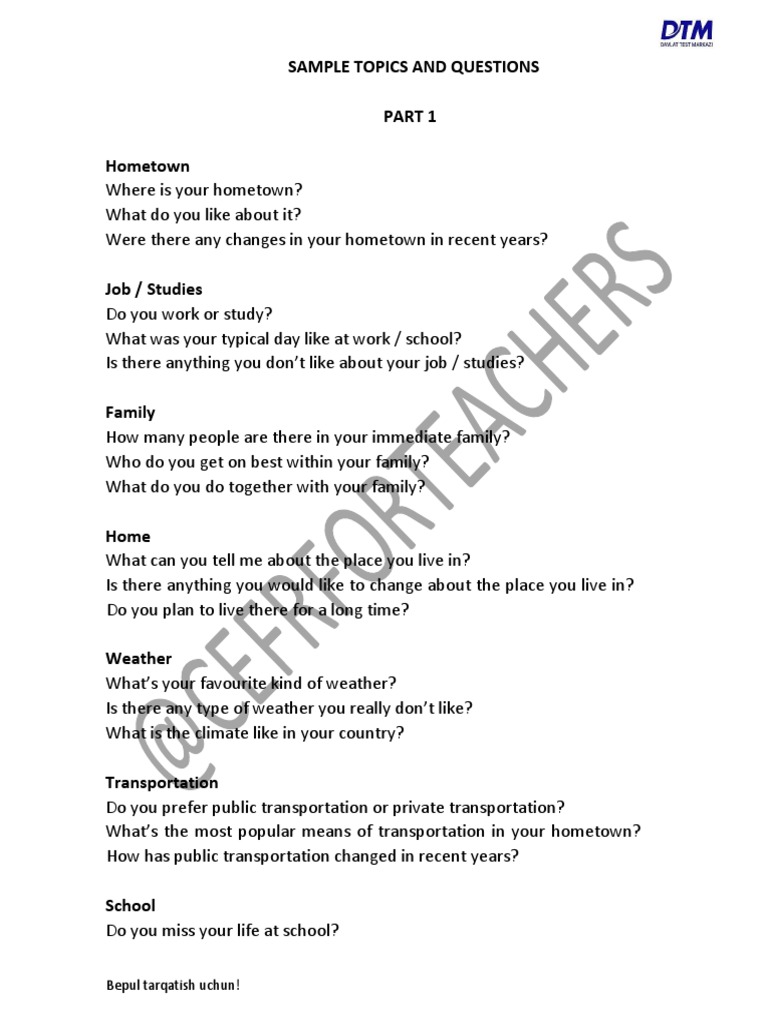 DTM
DAVLAT TEST MARKAZI

SAMPLE TOPICS AND QUESTIONS

PART 1

Hometown
Where is your hometown?
What do you like about it?
Were there any changes in your hometown in recent years?

Job / Studies
Do you work or study?
What was your typical day like at work / school?
Is there anything you don't like about your job / studies?

Family
How many people are there in your immediate family?
Who do you get on best within your family?
What do you do together with your family?

Home
What can you tell me about the place you live in?
Is there anything you would like to change about the place you live in?
Do you plan to live there for a long time?

Weather
What's your favourite kind of weather?
Is there any type of weather you really don't like?
What is the climate like in your country?

Transportation
Do you prefer public transportation or private transportation?
What's the most popular means of transportation in your hometown?
How has public transportation changed in recent years?

School
Do you miss your life at school?

@CEFRFORTEACHERS

Bepul tarqatish uchun!